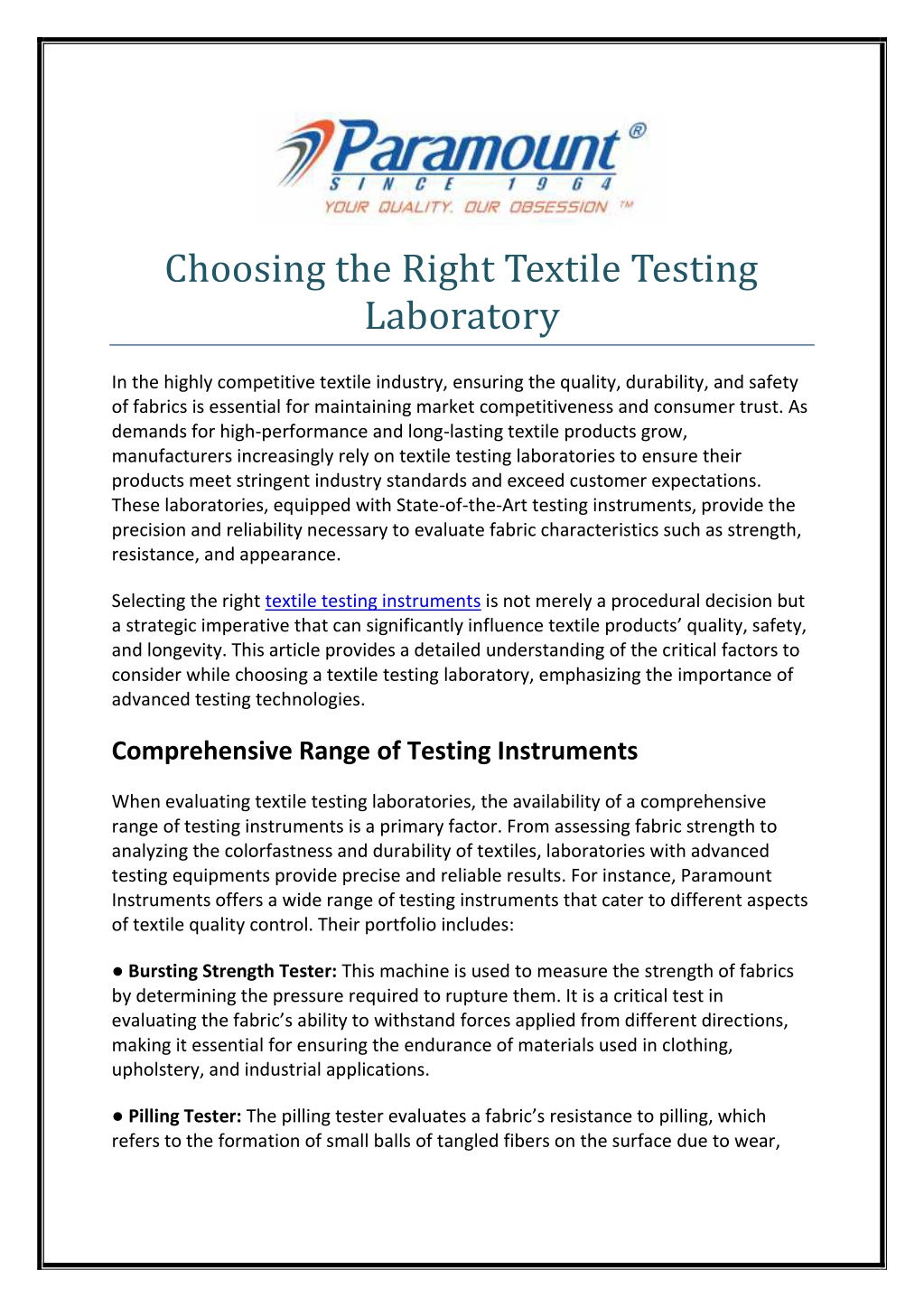 Paramount®
SINCE 1964
YOUR QUALITY. OUR OBSESSION ™

Choosing the Right Textile Testing Laboratory

In the highly competitive textile industry, ensuring the quality, durability, and safety of fabrics is essential for maintaining market competitiveness and consumer trust. As demands for high-performance and long-lasting textile products grow, manufacturers increasingly rely on textile testing laboratories to ensure their products meet stringent industry standards and exceed customer expectations. These laboratories, equipped with State-of-the-Art testing instruments, provide the precision and reliability necessary to evaluate fabric characteristics such as strength, resistance, and appearance.

Selecting the right textile testing instruments is not merely a procedural decision but a strategic imperative that can significantly influence textile products' quality, safety, and longevity. This article provides a detailed understanding of the critical factors to consider while choosing a textile testing laboratory, emphasizing the importance of advanced testing technologies.

Comprehensive Range of Testing Instruments

When evaluating textile testing laboratories, the availability of a comprehensive range of testing instruments is a primary factor. From assessing fabric strength to analyzing the colorfastness and durability of textiles, laboratories with advanced testing equipments provide precise and reliable results. For instance, Paramount Instruments offers a wide range of testing instruments that cater to different aspects of textile quality control. Their portfolio includes:

● Bursting Strength Tester: This machine is used to measure the strength of fabrics by determining the pressure required to rupture them. It is a critical test in evaluating the fabric's ability to withstand forces applied from different directions, making it essential for ensuring the endurance of materials used in clothing, upholstery, and industrial applications.

● Pilling Tester: The pilling tester evaluates a fabric's resistance to pilling, which refers to the formation of small balls of tangled fibers on the surface due to wear,